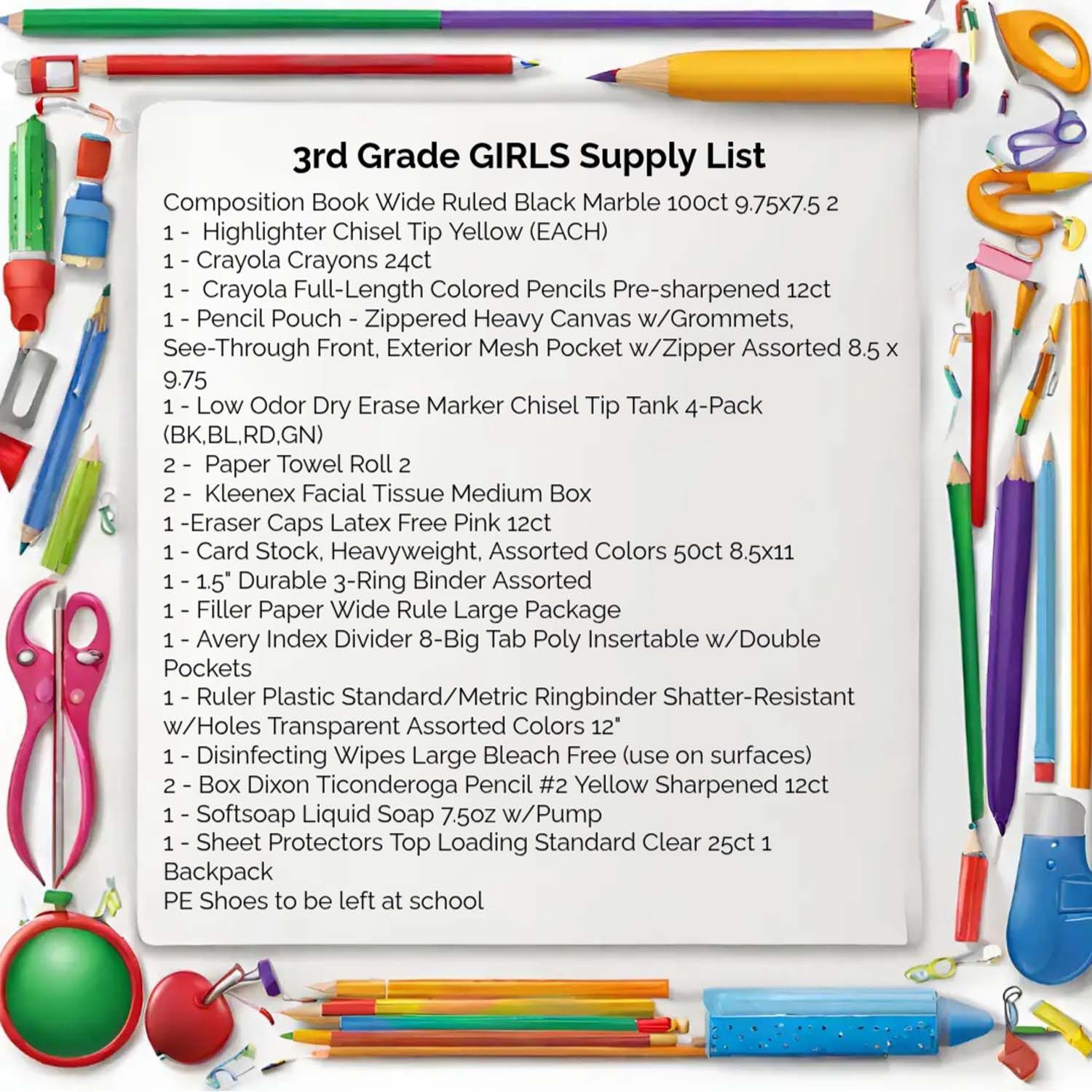 3rd Grade GIRLS Supply List

Composition Book Wide Ruled Black Marble 100ct 9.75x7.5 2
1 - Highlighter Chisel Tip Yellow (EACH)
1 - Crayola Crayons 24ct
1 - Crayola Full-Length Colored Pencils Pre-sharpened 12ct
1 - Pencil Pouch - Zippered Heavy Canvas w/Grommets, See-Through Front, Exterior Mesh Pocket w/Zipper Assorted 8.5 x 9.75
1 - Low Odor Dry Erase Marker Chisel Tip Tank 4-Pack (BK,BL,RD,GN)
2 - Paper Towel Roll 2
2 - Kleenex Facial Tissue Medium Box
1 -Eraser Caps Latex Free Pink 12ct
1 - Card Stock, Heavyweight, Assorted Colors 50ct 8.5x11
1 - 1.5" Durable 3-Ring Binder Assorted
1 - Filler Paper Wide Rule Large Package
1 - Avery Index Divider 8-Big Tab Poly Insertable w/Double Pockets
1 - Ruler Plastic Standard/Metric Ringbinder Shatter-Resistant w/Holes Transparent Assorted Colors 12"
1 - Disinfecting Wipes Large Bleach Free (use on surfaces)
2 - Box Dixon Ticonderoga Pencil #2 Yellow Sharpened 12ct
1 - Softsoap Liquid Soap 7.5oz w/Pump
1 - Sheet Protectors Top Loading Standard Clear 25ct 1 Backpack
PE Shoes to be left at school